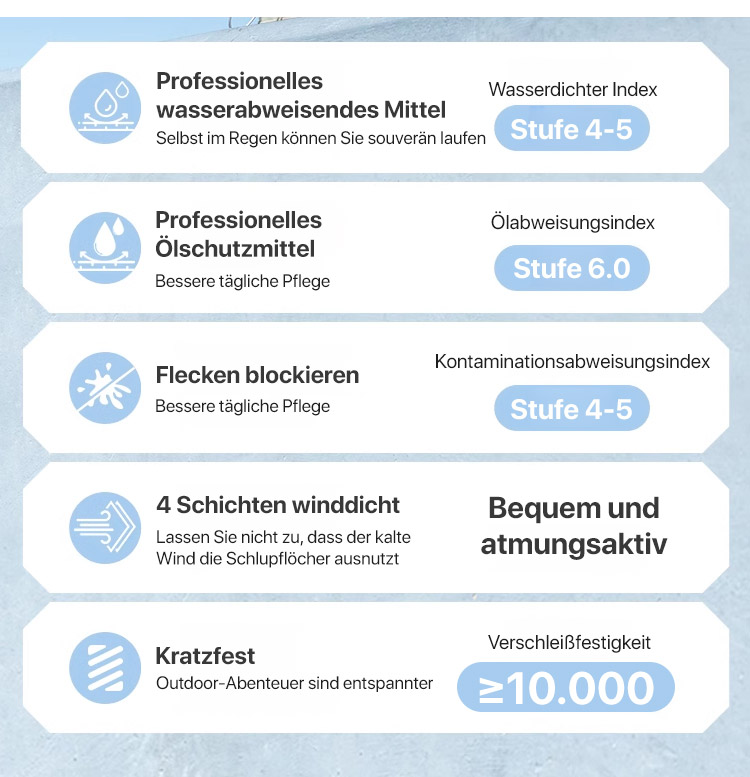 Professionelles wasserabweisendes Mittel
Selbst im Regen können Sie souverän laufen

Wasserdichter Index
Stufe 4-5

Professionelles Ölschutzmittel
Bessere tägliche Pflege

Ölabweisungsindex
Stufe 6.0

Flecken blockieren
Bessere tägliche Pflege

Kontaminationsabweisungsindex
Stufe 4-5

4 Schichten winddicht
Lassen Sie nicht zu, dass der kalte Wind die Schlupflöcher ausnutzt

Bequem und atmungsaktiv

Kratzfest
Outdoor-Abenteuer sind entspannter

Verschleißfestigkeit
≥10.000